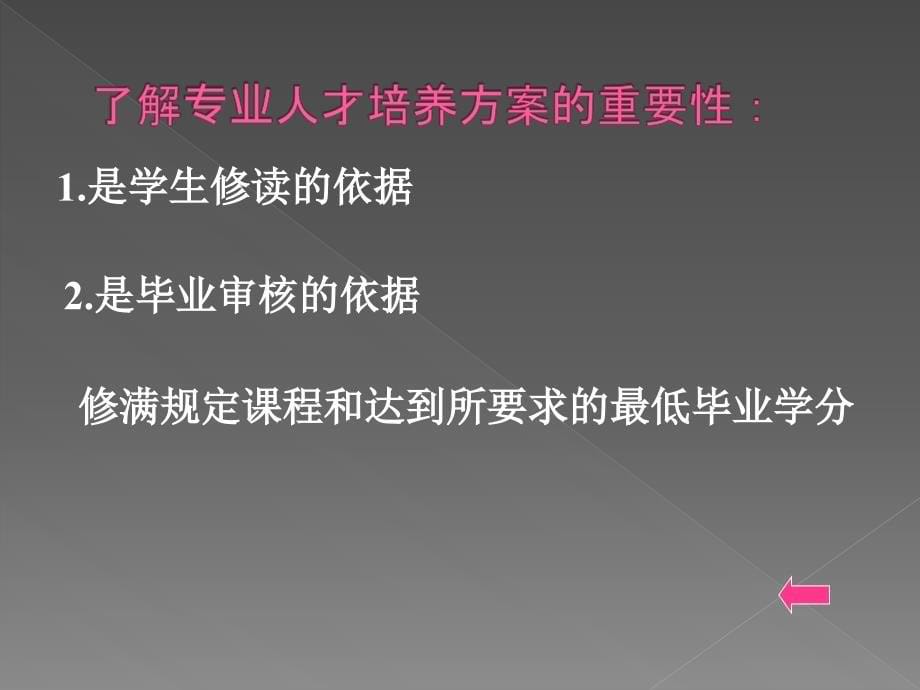 了解专业人才培养方案的重要性：

1.是学生修读的依据

2.是毕业审核的依据

修满规定课程和达到所要求的最低毕业学分